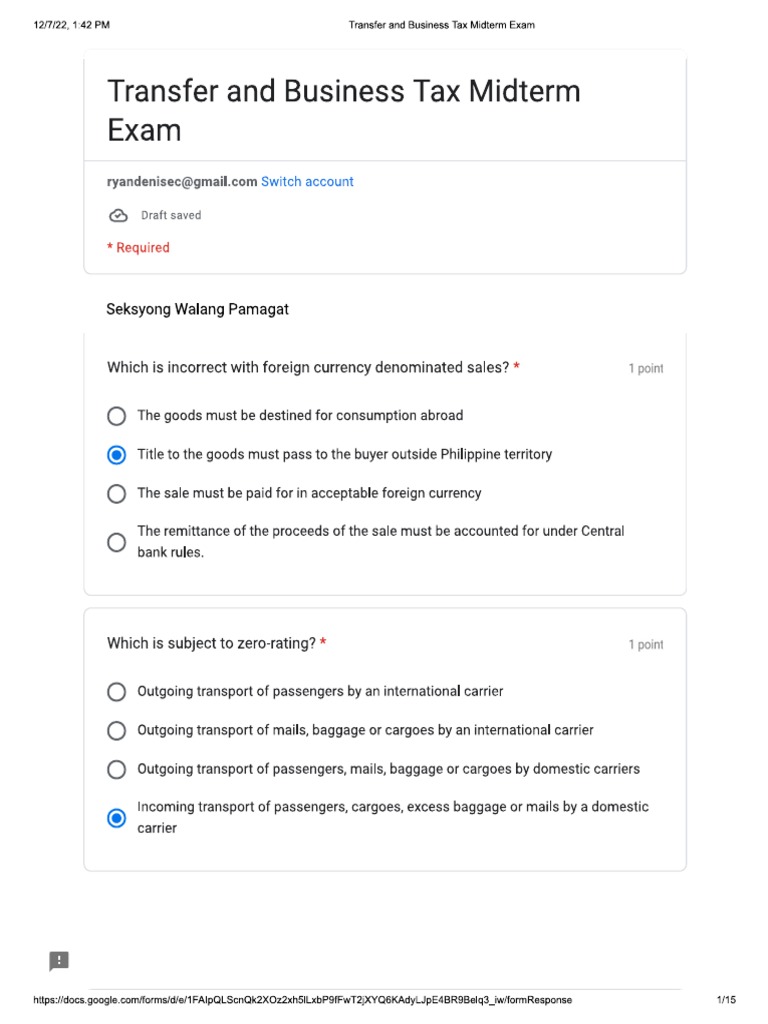 12/7/22, 1:42 PM

Transfer and Business Tax Midterm Exam

Transfer and Business Tax Midterm Exam

ryandenisec@gmail.com Switch account

Draft saved

* Required

Seksyong Walang Pamagat

Which is incorrect with foreign currency denominated sales? *

1 point

The goods must be destined for consumption abroad

Title to the goods must pass to the buyer outside Philippine territory

The sale must be paid for in acceptable foreign currency

The remittance of the proceeds of the sale must be accounted for under Central bank rules.

Which is subject to zero-rating? *

1 point

Outgoing transport of passengers by an international carrier

Outgoing transport of mails, baggage or cargoes by an international carrier

Outgoing transport of passengers, mails, baggage or cargoes by domestic carriers

Incoming transport of passengers, cargoes, excess baggage or mails by a domestic carrier

https://docs.google.com/forms/d/e/1FAIpQLScnQk2XOz2xh5lLxbP9fFwT2jXYQ6KAdyLJpE4BR9Belq3_iw/formResponse

1/15